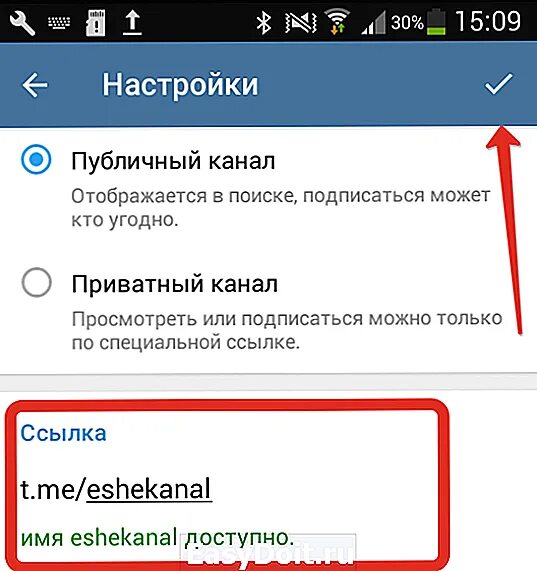 30% 15:09

Настройки

Публичный канал

Отображается в поиске, подписаться может кто угодно.

Приватный канал

Просмотреть или подписаться можно только по специальной ссылке.

Ссылка

t.me/eshekanal

имя eshekanal доступно.

EasyDoit.ru